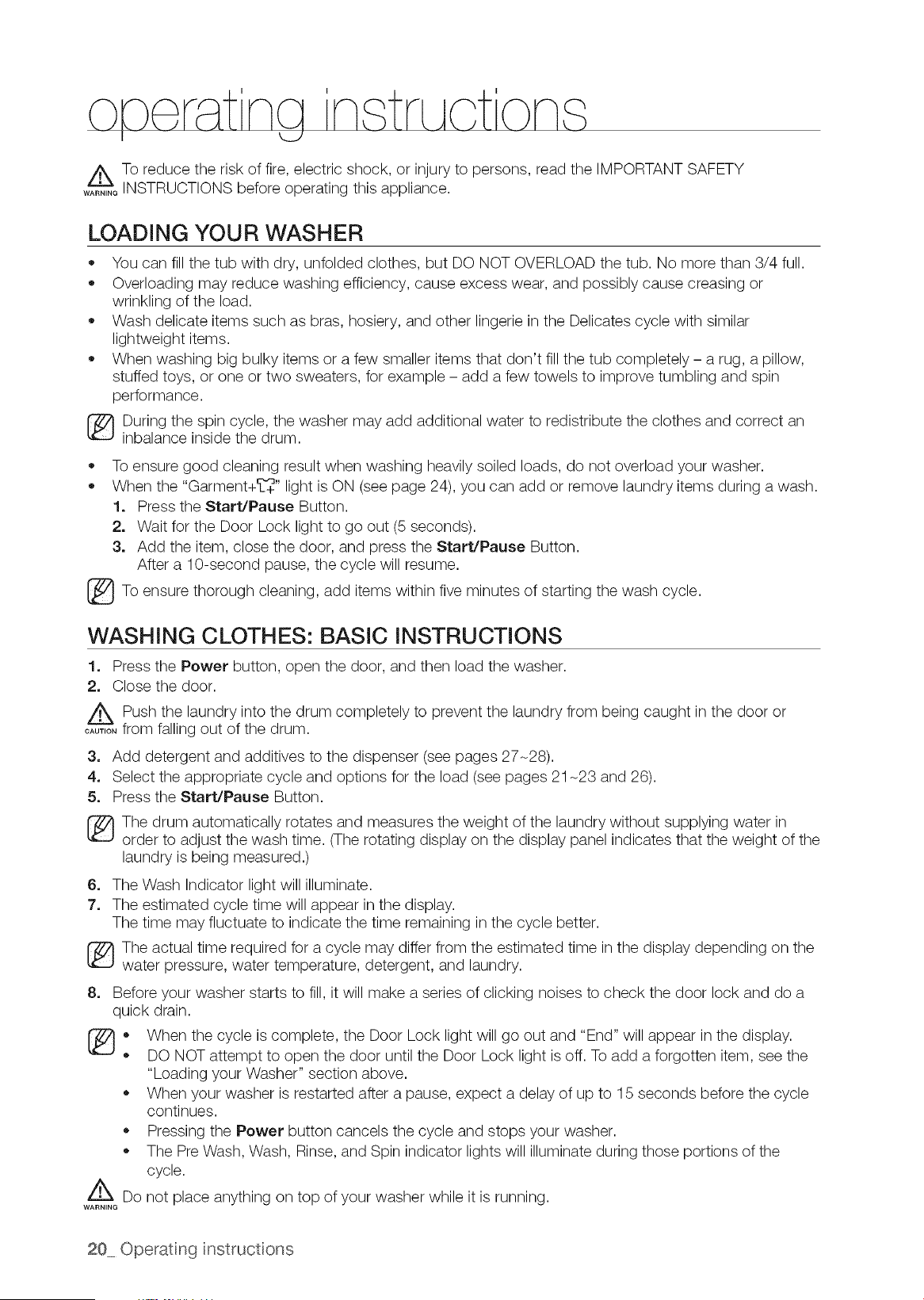 operating instructions

WARNING To reduce the risk of fire, electric shock, or injury to persons, read the IMPORTANT SAFETY INSTRUCTIONS before operating this appliance.

LOADING YOUR WASHER

• You can fill the tub with dry, unfolded clothes, but DO NOT OVERLOAD the tub. No more than 3/4 full.
• Overloading may reduce washing efficiency, cause excess wear, and possibly cause creasing or wrinkling of the load.
• Wash delicate items such as bras, hosiery, and other lingerie in the Delicates cycle with similar lightweight items.
• When washing big bulky items or a few smaller items that don't fill the tub completely – a rug, a pillow, stuffed toys, or one or two sweaters, for example – add a few towels to improve tumbling and spin performance.

During the spin cycle, the washer may add additional water to redistribute the clothes and correct an inbalance inside the drum.

• To ensure good cleaning result when washing heavily soiled loads, do not overload your washer.
• When the "Garment+" light is ON (see page 24), you can add or remove laundry items during a wash.
1. Press the Start/Pause Button.
2. Wait for the Door Lock light to go out (5 seconds).
3. Add the item, close the door, and press the Start/Pause Button.
After a 10-second pause, the cycle will resume.

To ensure thorough cleaning, add items within five minutes of starting the wash cycle.

WASHING CLOTHES: BASIC INSTRUCTIONS

1. Press the Power button, open the door, and then load the washer.
2. Close the door.

CAUTION Push the laundry into the drum completely to prevent the laundry from being caught in the door or from falling out of the drum.

3. Add detergent and additives to the dispenser (see pages 27~28).
4. Select the appropriate cycle and options for the load (see pages 21~23 and 26).
5. Press the Start/Pause Button.

The drum automatically rotates and measures the weight of the laundry without supplying water in order to adjust the wash time. (The rotating display on the display panel indicates that the weight of the laundry is being measured.)

6. The Wash Indicator light will illuminate.
7. The estimated cycle time will appear in the display.
The time may fluctuate to indicate the time remaining in the cycle better.

The actual time required for a cycle may differ from the estimated time in the display depending on the water pressure, water temperature, detergent, and laundry.

8. Before your washer starts to fill, it will make a series of clicking noises to check the door lock and do a quick drain.

• When the cycle is complete, the Door Lock light will go out and "End" will appear in the display.
• DO NOT attempt to open the door until the Door Lock light is off. To add a forgotten item, see the "Loading your Washer" section above.
• When your washer is restarted after a pause, expect a delay of up to 15 seconds before the cycle continues.
• Pressing the Power button cancels the cycle and stops your washer.
• The Pre Wash, Wash, Rinse, and Spin indicator lights will illuminate during those portions of the cycle.

WARNING Do not place anything on top of your washer while it is running.

20_ Operating instructions